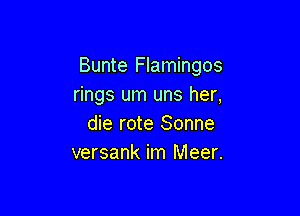 Bunte Flamingos
rings um uns her,
die rote Sonne
versank im Meer.